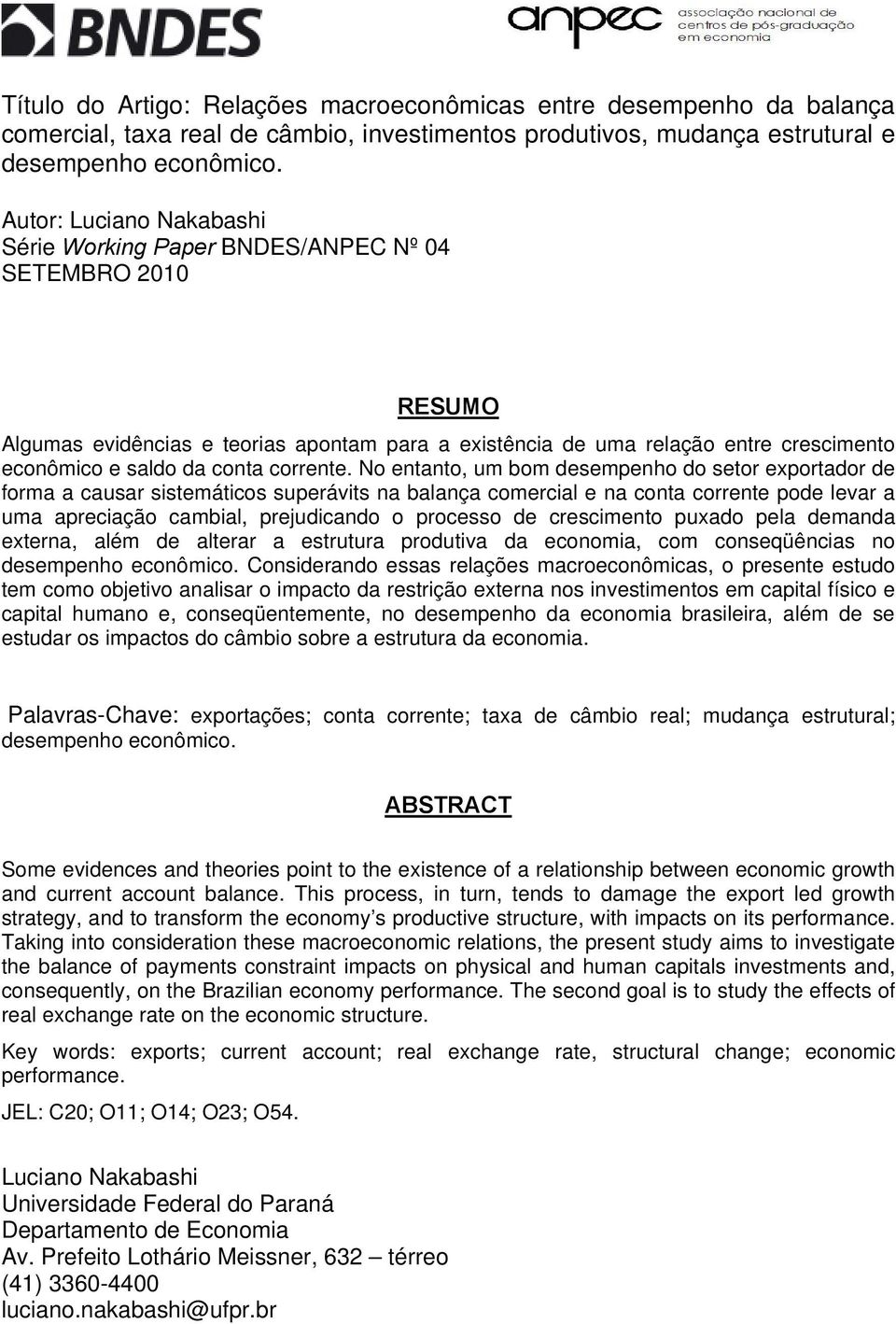 BNDES

anpec associação nacional de centros de pós-graduação em economia

Título do Artigo: Relações macroeconômicas entre desempenho da balança comercial, taxa real de câmbio, investimentos produtivos, mudança estrutural e desempenho econômico.

Autor: Luciano Nakabashi
Série Working Paper BNDES/ANPEC Nº 04
SETEMBRO 2010

RESUMO

Algumas evidências e teorias apontam para a existência de uma relação entre crescimento econômico e saldo da conta corrente. No entanto, um bom desempenho do setor exportador de forma a causar sistemáticos superávits na balança comercial e na conta corrente pode levar a uma apreciação cambial, prejudicando o processo de crescimento puxado pela demanda externa, além de alterar a estrutura produtiva da economia, com conseqüências no desempenho econômico. Considerando essas relações macroeconômicas, o presente estudo tem como objetivo analisar o impacto da restrição externa nos investimentos em capital físico e capital humano e, conseqüentemente, no desempenho da economia brasileira, além de se estudar os impactos do câmbio sobre a estrutura da economia.

Palavras-Chave: exportações; conta corrente; taxa de câmbio real; mudança estrutural; desempenho econômico.

ABSTRACT

Some evidences and theories point to the existence of a relationship between economic growth and current account balance. This process, in turn, tends to damage the export led growth strategy, and to transform the economy's productive structure, with impacts on its performance. Taking into consideration these macroeconomic relations, the present study aims to investigate the balance of payments constraint impacts on physical and human capitals investments and, consequently, on the Brazilian economy performance. The second goal is to study the effects of real exchange rate on the economic structure.

Key words: exports; current account; real exchange rate, structural change; economic performance.

JEL: C20; O11; O14; O23; O54.

Luciano Nakabashi
Universidade Federal do Paraná
Departamento de Economia
Av. Prefeito Lothário Meissner, 632 – térreo
(41) 3360-4400
luciano.nakabashi@ufpr.br